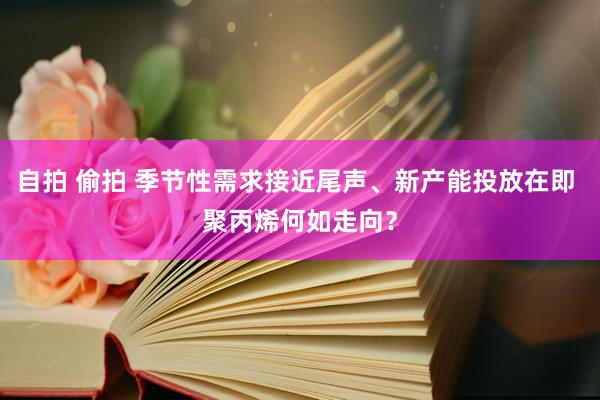 自拍 偷拍 季节性需求接近尾声、新产能投放在即 聚丙烯何如走向？